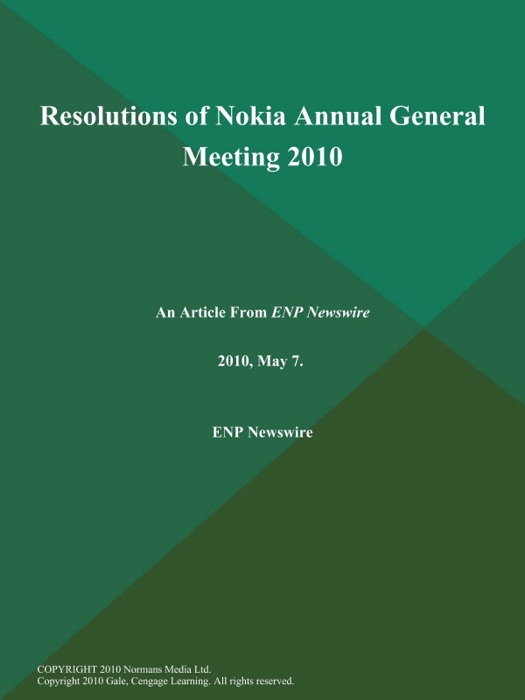 Resolutions of Nokia Annual General Meeting 2010

An Article From ENP Newswire

2010, May 7.

ENP Newswire

COPYRIGHT 2010 Normans Media Ltd.
Copyright 2010 Gale, Cengage Learning. All rights reserved.